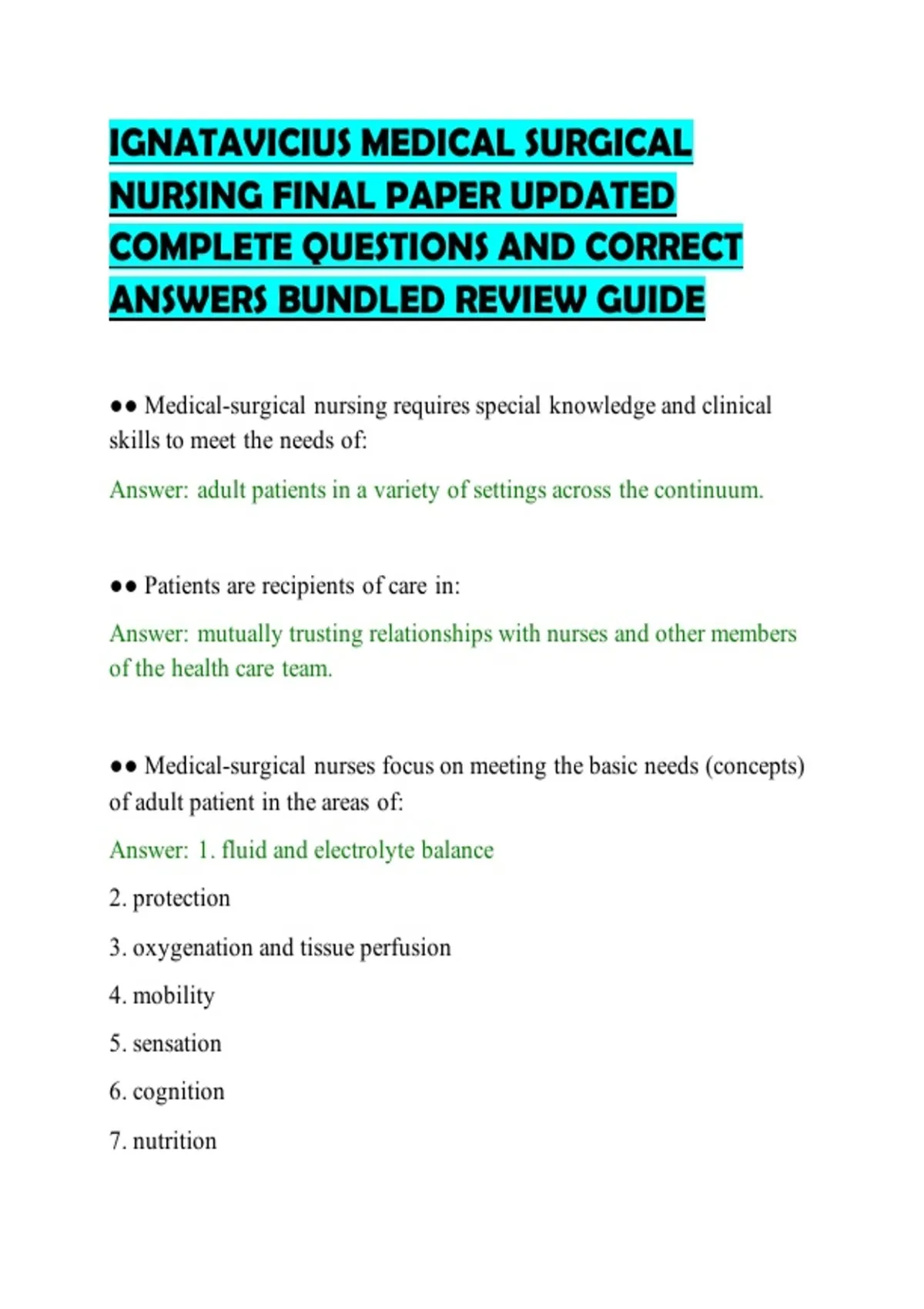 IGNATAVICIUS MEDICAL SURGICAL NURSING FINAL PAPER UPDATED COMPLETE QUESTIONS AND CORRECT ANSWERS BUNDLED REVIEW GUIDE

●● Medical-surgical nursing requires special knowledge and clinical skills to meet the needs of:

Answer: adult patients in a variety of settings across the continuum.

●● Patients are recipients of care in:

Answer: mutually trusting relationships with nurses and other members of the health care team.

●● Medical-surgical nurses focus on meeting the basic needs (concepts) of adult patient in the areas of:

Answer: 1. fluid and electrolyte balance

2. protection

3. oxygenation and tissue perfusion

4. mobility

5. sensation

6. cognition

7. nutrition